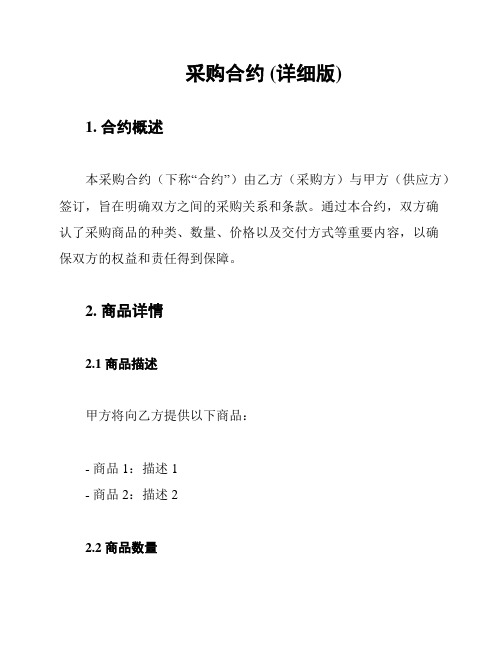 采购合约 (详细版)

1. 合约概述

本采购合约（下称“合约”）由乙方（采购方）与甲方（供应方）签订，旨在明确双方之间的采购关系和条款。通过本合约，双方确认了采购商品的种类、数量、价格以及交付方式等重要内容，以确保双方的权益和责任得到保障。

2. 商品详情

2.1 商品描述

甲方将向乙方提供以下商品：

- 商品 1：描述 1
- 商品 2：描述 2

2.2 商品数量